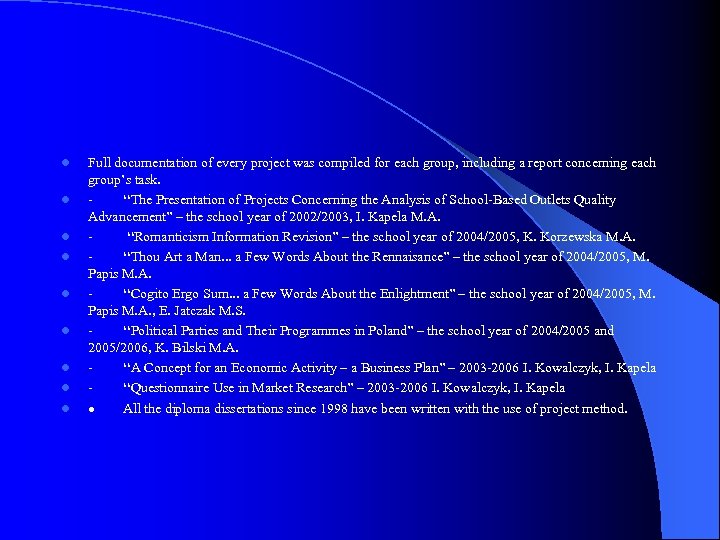 • Full documentation of every project was compiled for each group, including a report concerning each group's task.

• - "The Presentation of Projects Concerning the Analysis of School-Based Outlets Quality Advancement" – the school year of 2002/2003, I. Kapela M.A.

• - "Romanticism Information Revision" – the school year of 2004/2005, K. Korzewska M.A.

• - "Thou Art a Man... a Few Words About the Rennaisance" – the school year of 2004/2005, M. Papis M.A.

• - "Cogito Ergo Sum... a Few Words About the Enlightment" – the school year of 2004/2005, M. Papis M.A., E. Jatczak M.S.

• - "Political Parties and Their Programmes in Poland" – the school year of 2004/2005 and 2005/2006, K. Bilski M.A.

• - "A Concept for an Economic Activity – a Business Plan" – 2003-2006 I. Kowalczyk, I. Kapela

• - "Questionnaire Use in Market Research" – 2003-2006 I. Kowalczyk, I. Kapela

• • All the diploma dissertations since 1998 have been written with the use of project method.